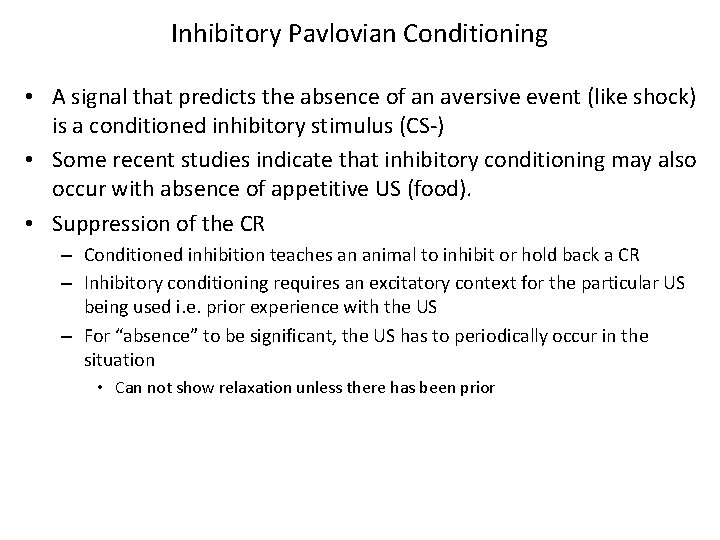 Inhibitory Pavlovian Conditioning

• A signal that predicts the absence of an aversive event (like shock) is a conditioned inhibitory stimulus (CS-)
• Some recent studies indicate that inhibitory conditioning may also occur with absence of appetitive US (food).
• Suppression of the CR
– Conditioned inhibition teaches an animal to inhibit or hold back a CR
– Inhibitory conditioning requires an excitatory context for the particular US being used i.e. prior experience with the US
– For “absence” to be significant, the US has to periodically occur in the situation
• Can not show relaxation unless there has been prior